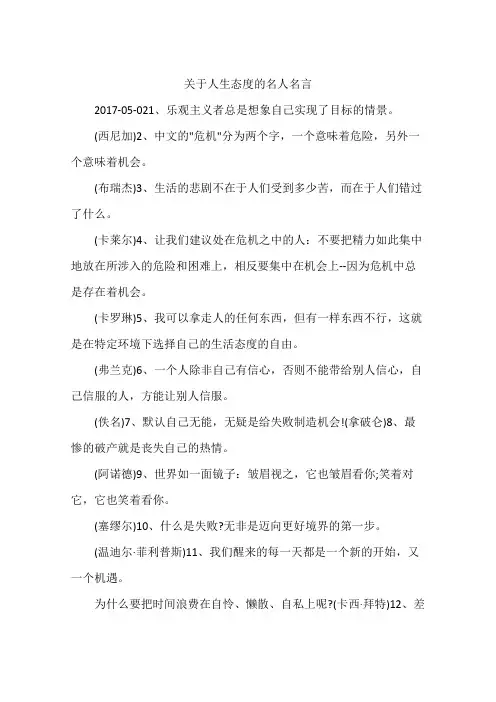 关于人生态度的名人名言

2017-05-021、乐观主义者总是想象自己实现了目标的情景。

(西尼加)2、中文的"危机"分为两个字，一个意味着危险，另外一个意味着机会。

(布瑞杰)3、生活的悲剧不在于人们受到多少苦，而在于人们错过了什么。

(卡莱尔)4、让我们建议处在危机之中的人：不要把精力如此集中地放在所涉入的危险和困难上，相反要集中在机会上--因为危机中总是存在着机会。

(卡罗琳)5、我可以拿走人的任何东西，但有一样东西不行，这就是在特定环境下选择自己的生活态度的自由。

(弗兰克)6、一个人除非自己有信心，否则不能带给别人信心，自己信服的人，方能让别人信服。

(佚名)7、默认自己无能，无疑是给失败制造机会!(拿破仑)8、最惨的破产就是丧失自己的热情。

(阿诺德)9、世界如一面镜子：皱眉视之，它也皱眉看你;笑着对它，它也笑着看你。

(塞缪尔)10、什么是失败?无非是迈向更好境界的第一步。

(温迪尔·菲利普斯)11、我们醒来的每一天都是一个新的开始，又一个机遇。

为什么要把时间浪费在自怜、懒散、自私上呢?(卡西·拜特)12、差